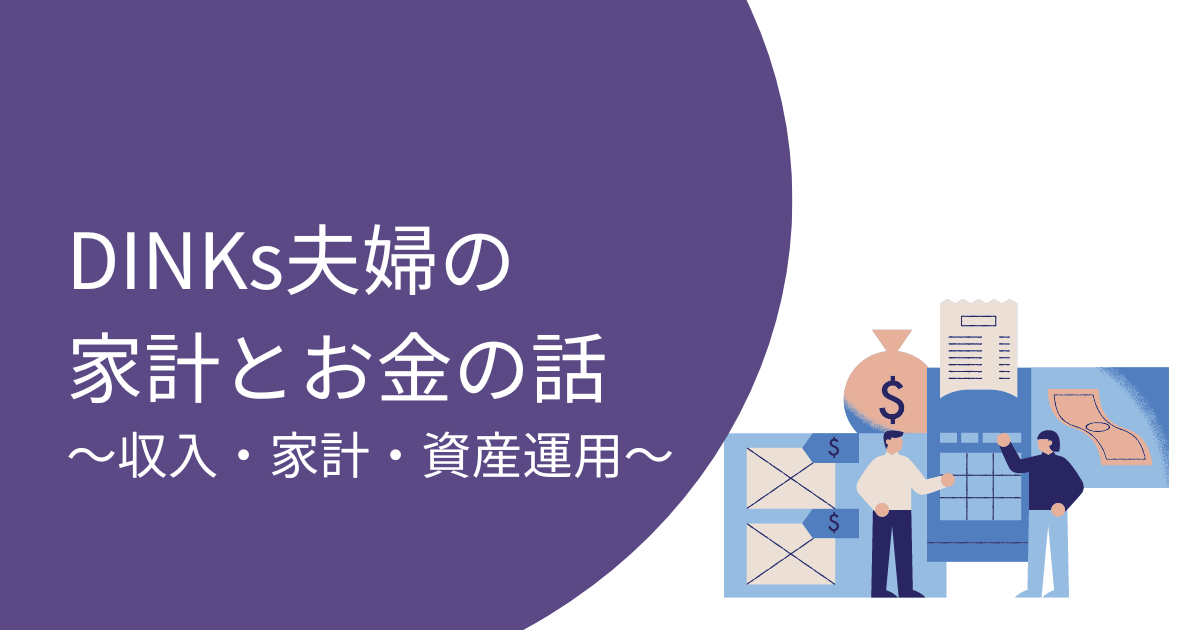 DINKs夫婦の
家計とお金の話
〜収入・家計・資産運用〜

$
$
$